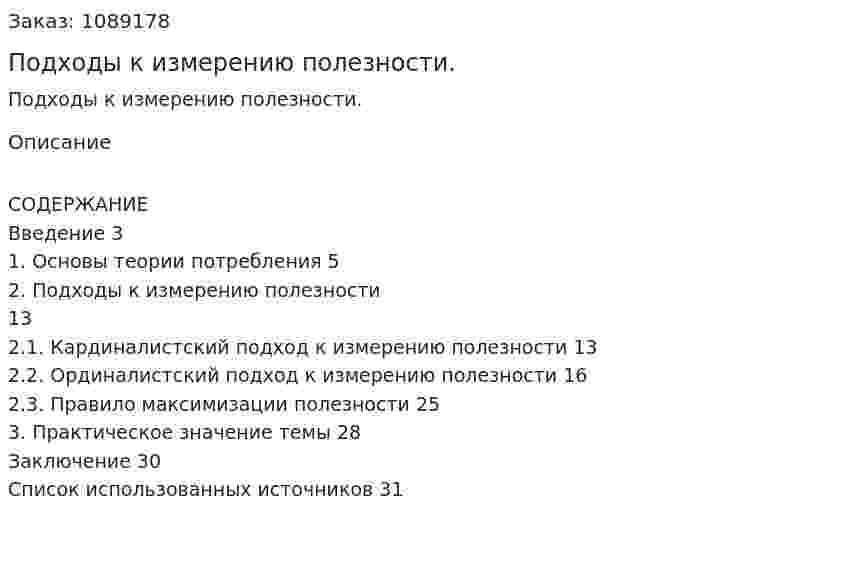 Заказ: 1089178

Подходы к измерению полезности.

Подходы к измерению полезности.

Описание

СОДЕРЖАНИЕ
Введение 3
1. Основы теории потребления 5
2. Подходы к измерению полезности
13
2.1. Кардиналистский подход к измерению полезности 13
2.2. Ординалистский подход к измерению полезности 16
2.3. Правило максимизации полезности 25
3. Практическое значение темы 28
Заключение 30
Список использованных источников 31